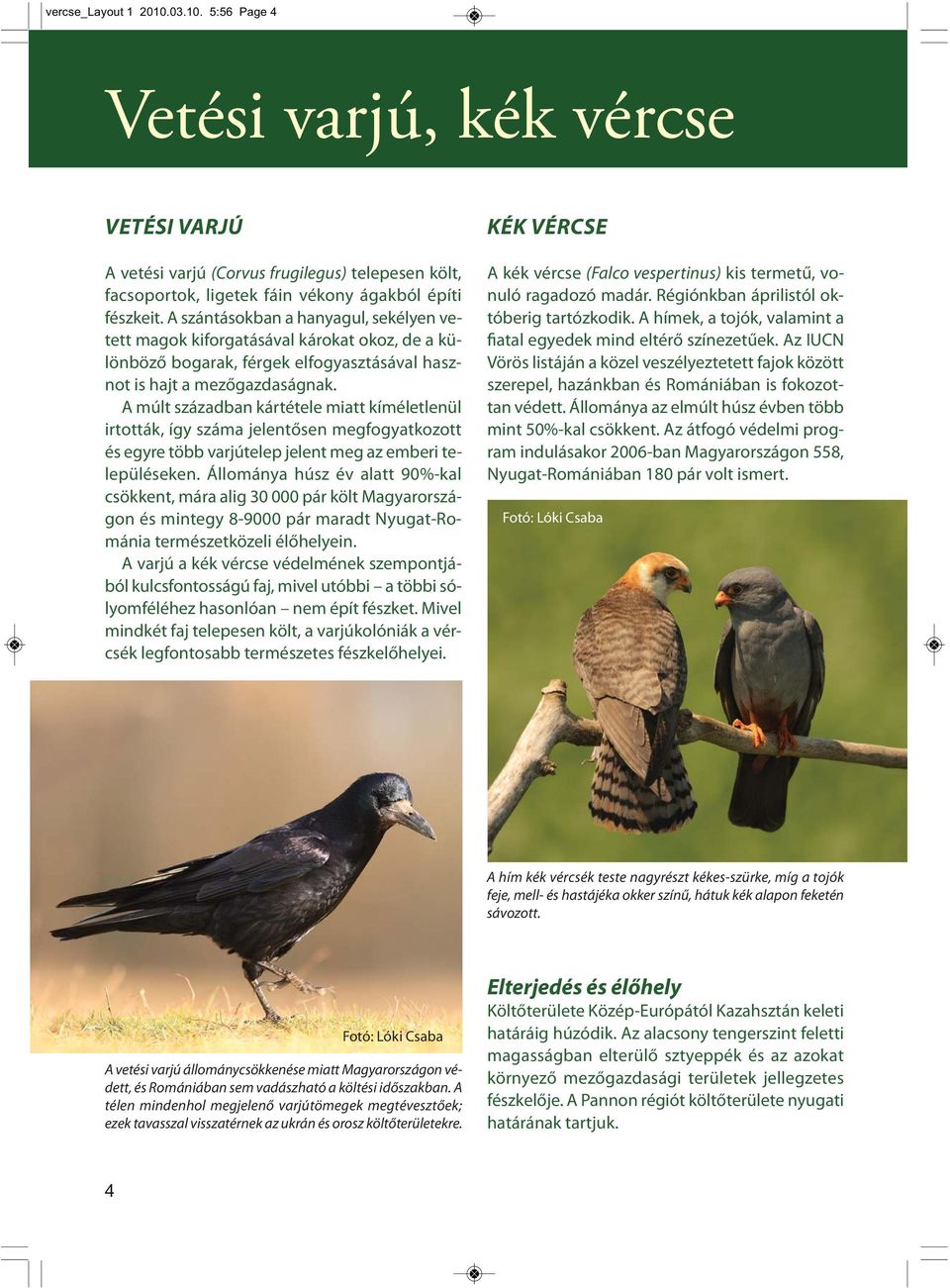 vercse_Layout 1 2010.03.10. 5:56 Page 4

Vetési varjú, kék vércse

VETÉSI VARJÚ

A vetési varjú (Corvus frugilegus) telepesen költ, facsoportok, ligetek fáin vékony ágakból építi fészkeit. A szántásokban a hanyagul, sekélyen vetett magok kiforgatásával károkat okoz, de a különböző bogarak, férgek elfogyasztásával hasznot is hajt a mezőgazdaságnak.

A múlt században kártétele miatt kíméletlenül irtották, így száma jelentősen megfogyatkozott és egyre több varjútelep jelent meg az emberi településeken. Állománya húsz év alatt 90%-kal csökkent, mára alig 30 000 pár költ Magyarországon és mintegy 8-9000 pár maradt Nyugat-Románia természetközeli élőhelyein.

A varjú a kék vércse védelmének szempontjából kulcsfontosságú faj, mivel utóbbi – a többi sólyomféléhez hasonlóan – nem épít fészket. Mivel mindkét faj telepesen költ, a varjúkolóniák a vércsék legfontosabb természetes fészkelőhelyei.

Fotó: Lóki Csaba

A vetési varjú állománycsökkenése miatt Magyarországon védett, és Romániában sem vadászható a költési időszakban. A télen mindenhol megjelenő varjútömegek megtévesztőek; ezek tavasszal visszatérnek az ukrán és orosz költőterületekre.

KÉK VÉRCSE

A kék vércse (Falco vespertinus) kis termetű, vonuló ragadozó madár. Régiónkban áprilistól októberig tartózkodik. A hímek, a tojók, valamint a fiatal egyedek mind eltérő színezetűek. Az IUCN Vörös listáján a közel veszélyeztetett fajok között szerepel, hazánkban és Romániában is fokozottan védett. Állománya az elmúlt húsz évben több mint 50%-kal csökkent. Az átfogó védelmi program indulásakor 2006-ban Magyarországon 558, Nyugat-Romániában 180 pár volt ismert.

Fotó: Lóki Csaba

A hím kék vércsék teste nagyrészt kékes-szürke, míg a tojók feje, mell- és hastájéka okker színű, hátuk kék alapon feketén sávozott.

Elterjedés és élőhely

Költőterülete Közép-Európától Kazahsztán keleti határáig húzódik. Az alacsony tengerszint feletti magasságban elterülő sztyeppék és az azokat környező mezőgazdasági területek jellegzetes fészkelője. A Pannon régiót költőterülete nyugati határának tartjuk.

4